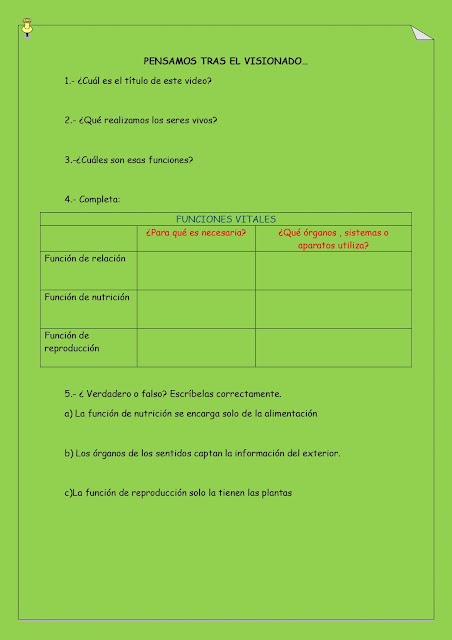 PENSAMOS TRAS EL VISIONADO…

1.- ¿Cuál es el título de este video?

2.- ¿Qué realizamos los seres vivos?

3.-¿Cuáles son esas funciones?

4.- Completa:

| FUNCIONES VITALES | | |
|---|---|---|
| | ¿Para qué es necesaria? | ¿Qué órganos , sistemas o aparatos utiliza? |
| Función de relación | | |
| Función de nutrición | | |
| Función de reproducción | | |

5.- ¿ Verdadero o falso? Escríbelas correctamente.

a) La función de nutrición se encarga solo de la alimentación

b) Los órganos de los sentidos captan la información del exterior.

c)La función de reproducción solo la tienen las plantas